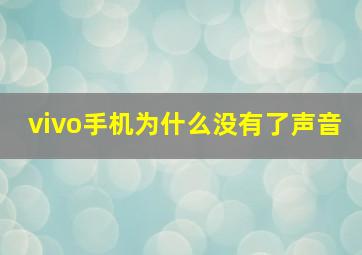 vivo手机为什么没有了声音